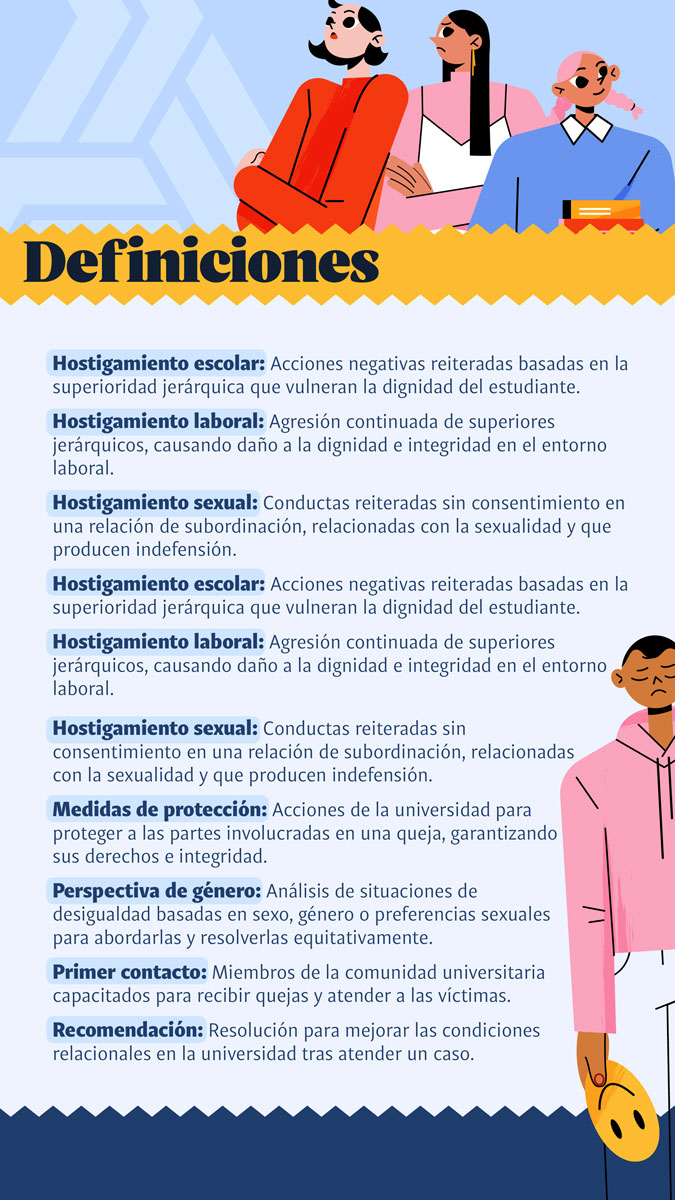 Definiciones

Hostigamiento escolar: Acciones negativas reiteradas basadas en la superioridad jerárquica que vulneran la dignidad del estudiante.

Hostigamiento laboral: Agresión continuada de superiores jerárquicos, causando daño a la dignidad e integridad en el entorno laboral.

Hostigamiento sexual: Conductas reiteradas sin consentimiento en una relación de subordinación, relacionadas con la sexualidad y que producen indefensión.

Hostigamiento escolar: Acciones negativas reiteradas basadas en la superioridad jerárquica que vulneran la dignidad del estudiante.

Hostigamiento laboral: Agresión continuada de superiores jerárquicos, causando daño a la dignidad e integridad en el entorno laboral.

Hostigamiento sexual: Conductas reiteradas sin consentimiento en una relación de subordinación, relacionadas con la sexualidad y que producen indefensión.

Medidas de protección: Acciones de la universidad para proteger a las partes involucradas en una queja, garantizando sus derechos e integridad.

Perspectiva de género: Análisis de situaciones de desigualdad basadas en sexo, género o preferencias sexuales para abordarlas y resolverlas equitativamente.

Primer contacto: Miembros de la comunidad universitaria capacitados para recibir quejas y atender a las víctimas.

Recomendación: Resolución para mejorar las condiciones relacionales en la universidad tras atender un caso.